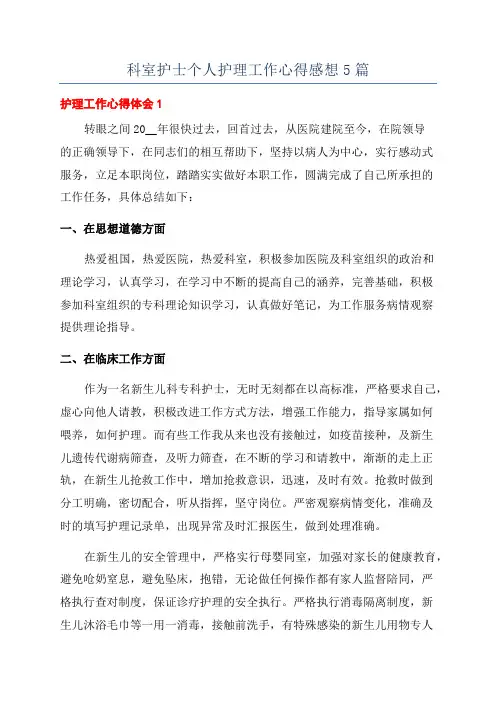 科室护士个人护理工作心得感想5篇

护理工作心得体会1

转眼之间20__年很快过去，回首过去，从医院建院至今，在院领导的正确领导下，在同志们的相互帮助下，坚持以病人为中心，实行感动式服务，立足本职岗位，踏踏实实做好本职工作，圆满完成了自己所承担的工作任务，具体总结如下：

一、在思想道德方面

热爱祖国，热爱医院，热爱科室，积极参加医院及科室组织的政治和理论学习，认真学习，在学习中不断的提高自己的涵养，完善基础，积极参加科室组织的专科理论知识学习，认真做好笔记，为工作服务病情观察提供理论指导。

二、在临床工作方面

作为一名新生儿科专科护士，无时无刻都在以高标准，严格要求自己，虚心向他人请教，积极改进工作方式方法，增强工作能力，指导家属如何喂养，如何护理。而有些工作我从来也没有接触过，如疫苗接种，及新生儿遗传代谢病筛查，及听力筛查，在不断的学习和请教中，渐渐的走上正轨，在新生儿抢救工作中，增加抢救意识，迅速，及时有效。抢救时做到分工明确，密切配合，听从指挥，坚守岗位。严密观察病情变化，准确及时的填写护理记录单，出现异常及时汇报医生，做到处理准确。

在新生儿的安全管理中，严格实行母婴同室，加强对家长的健康教育，避免呛奶窒息，避免坠床，抱错，无论做任何操作都有家人监督陪同，严格执行查对制度，保证诊疗护理的安全执行。严格执行消毒隔离制度，新生儿沐浴毛巾等一用一消毒，接触前洗手，有特殊感染的新生儿用物专人